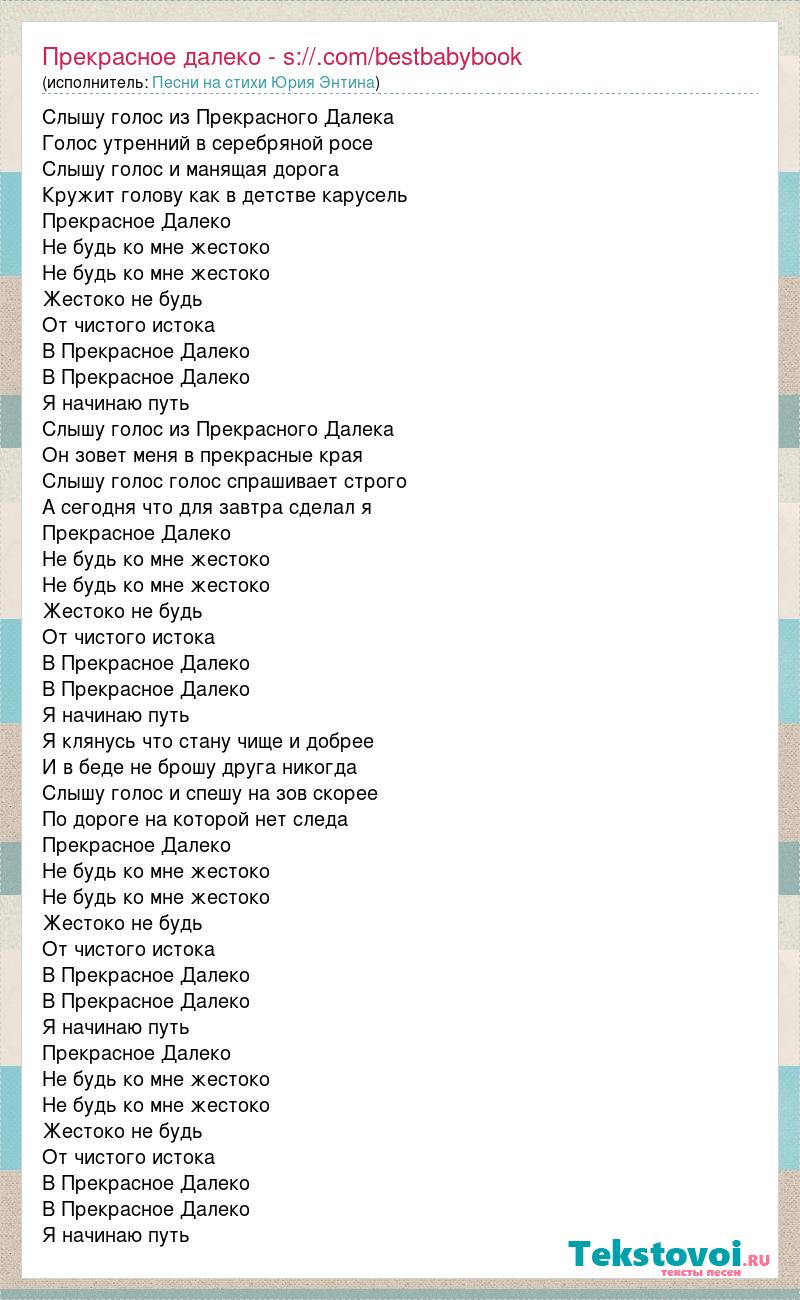 Прекрасное далеко - s://.com/bestbabybook
(исполнитель: Песни на стихи Юрия Энтина)

Слышу голос из Прекрасного Далека
Голос утренний в серебряной росе
Слышу голос и манящая дорога
Кружит голову как в детстве карусель
Прекрасное Далеко
Не будь ко мне жестоко
Не будь ко мне жестоко
Жестоко не будь
От чистого истока
В Прекрасное Далеко
В Прекрасное Далеко
Я начинаю путь
Слышу голос из Прекрасного Далека
Он зовет меня в прекрасные края
Слышу голос голос спрашивает строго
А сегодня что для завтра сделал я
Прекрасное Далеко
Не будь ко мне жестоко
Не будь ко мне жестоко
Жестоко не будь
От чистого истока
В Прекрасное Далеко
В Прекрасное Далеко
Я начинаю путь
Я клянусь что стану чище и добрее
И в беде не брошу друга никогда
Слышу голос и спешу на зов скорее
По дороге на которой нет следа
Прекрасное Далеко
Не будь ко мне жестоко
Не будь ко мне жестоко
Жестоко не будь
От чистого истока
В Прекрасное Далеко
В Прекрасное Далеко
Я начинаю путь
Прекрасное Далеко
Не будь ко мне жестоко
Не будь ко мне жестоко
Жестоко не будь
От чистого истока
В Прекрасное Далеко
В Прекрасное Далеко
Я начинаю путь

Tekstovoi.RU
тексты песен